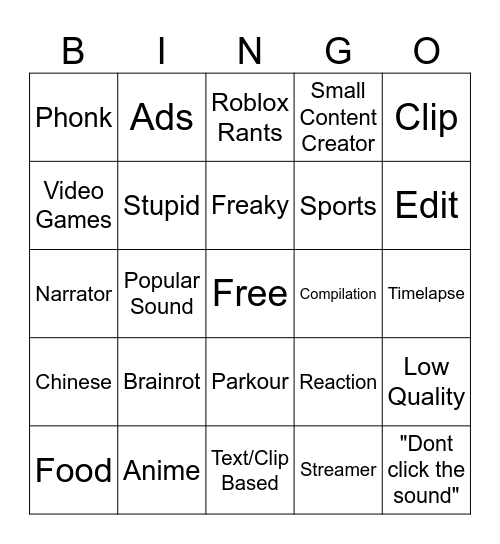 | B | I | N | G | O |
|---|---|---|---|---|
| Phonk | Ads | Roblox Rants | Small Content Creator | Clip |
| Video Games | Stupid | Freaky | Sports | Edit |
| Narrator | Popular Sound | Free | Compilation | Timelapse |
| Chinese | Brainrot | Parkour | Reaction | Low Quality |
| Food | Anime | Text/Clip Based | Streamer | "Dont click the sound" |